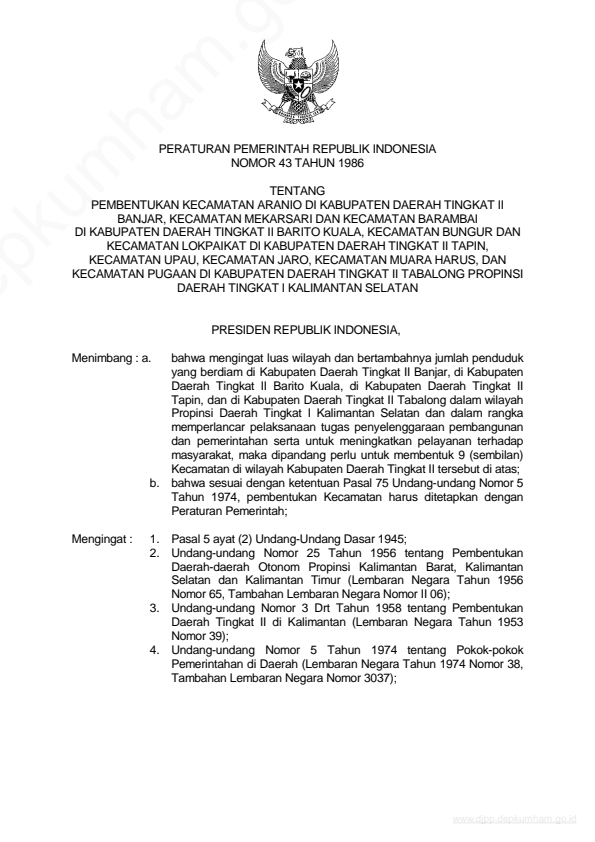 PERATURAN PEMERINTAH REPUBLIK INDONESIA
NOMOR 43 TAHUN 1986

TENTANG
PEMBENTUKAN KECAMATAN ARANIO DI KABUPATEN DAERAH TINGKAT II BANJAR, KECAMATAN MEKARSARI DAN KECAMATAN BARAMBAI DI KABUPATEN DAERAH TINGKAT II BARITO KUALA, KECAMATAN BUNGUR DAN KECAMATAN LOKPAIKAT DI KABUPATEN DAERAH TINGKAT II TAPIN, KECAMATAN UPAU, KECAMATAN JARO, KECAMATAN MUARA HARUS, DAN KECAMATAN PUGAAN DI KABUPATEN DAERAH TINGKAT II TABALONG PROPINSI DAERAH TINGKAT I KALIMANTAN SELATAN

PRESIDEN REPUBLIK INDONESIA,

Menimbang : a. bahwa mengingat luas wilayah dan bertambahnya jumlah penduduk yang berdiam di Kabupaten Daerah Tingkat II Banjar, di Kabupaten Daerah Tingkat II Barito Kuala, di Kabupaten Daerah Tingkat II Tapin, dan di Kabupaten Daerah Tingkat II Tabalong dalam wilayah Propinsi Daerah Tingkat I Kalimantan Selatan dan dalam rangka memperlancar pelaksanaan tugas penyelenggaraan pembangunan dan pemerintahan serta untuk meningkatkan pelayanan terhadap masyarakat, maka dipandang perlu untuk membentuk 9 (sembilan) Kecamatan di wilayah Kabupaten Daerah Tingkat II tersebut di atas;
b. bahwa sesuai dengan ketentuan Pasal 75 Undang-undang Nomor 5 Tahun 1974, pembentukan Kecamatan harus ditetapkan dengan Peraturan Pemerintah;

Mengingat : 1. Pasal 5 ayat (2) Undang-Undang Dasar 1945;
2. Undang-undang Nomor 25 Tahun 1956 tentang Pembentukan Daerah-daerah Otonom Propinsi Kalimantan Barat, Kalimantan Selatan dan Kalimantan Timur (Lembaran Negara Tahun 1956 Nomor 65, Tambahan Lembaran Negara Nomor II 06);
3. Undang-undang Nomor 3 Drt Tahun 1958 tentang Pembentukan Daerah Tingkat II di Kalimantan (Lembaran Negara Tahun 1953 Nomor 39);
4. Undang-undang Nomor 5 Tahun 1974 tentang Pokok-pokok Pemerintahan di Daerah (Lembaran Negara Tahun 1974 Nomor 38, Tambahan Lembaran Negara Nomor 3037);

www.djpp.depkumham.go.id